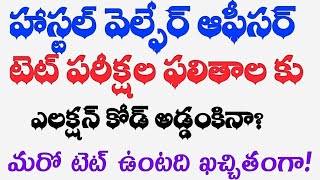 హాస్టల్ వెల్ఫేర్ ఆఫీసర్
టెట్ పరీక్షల ఫలితాల కు
ఎలక్షన్ కోడ్ అడ్డంకినా?
మరో టెట్ ఉంటది ఖచ్చితంగా!